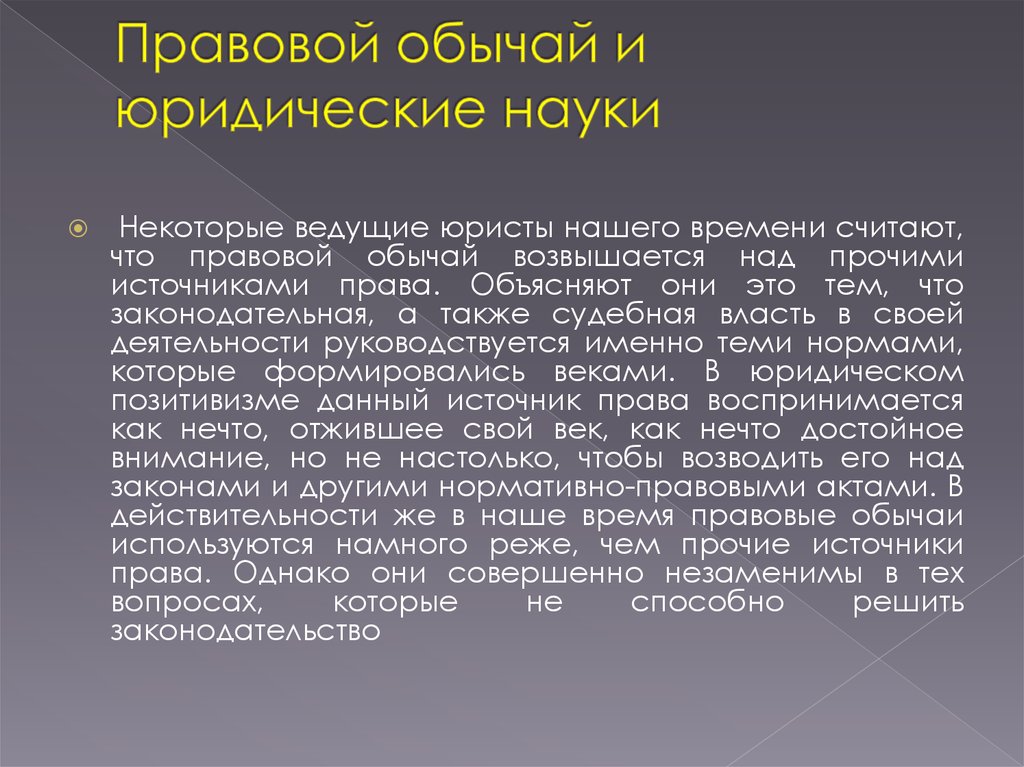 Правовой обычай и юридические науки

Некоторые ведущие юристы нашего времени считают, что правовой обычай возвышается над прочими источниками права. Объясняют они это тем, что законодательная, а также судебная власть в своей деятельности руководствуется именно теми нормами, которые формировались веками. В юридическом позитивизме данный источник права воспринимается как нечто, отжившее свой век, как нечто достойное внимание, но не настолько, чтобы возводить его над законами и другими нормативно-правовыми актами. В действительности же в наше время правовые обычаи используются намного реже, чем прочие источники права. Однако они совершенно незаменимы в тех вопросах, которые не способно решить законодательство